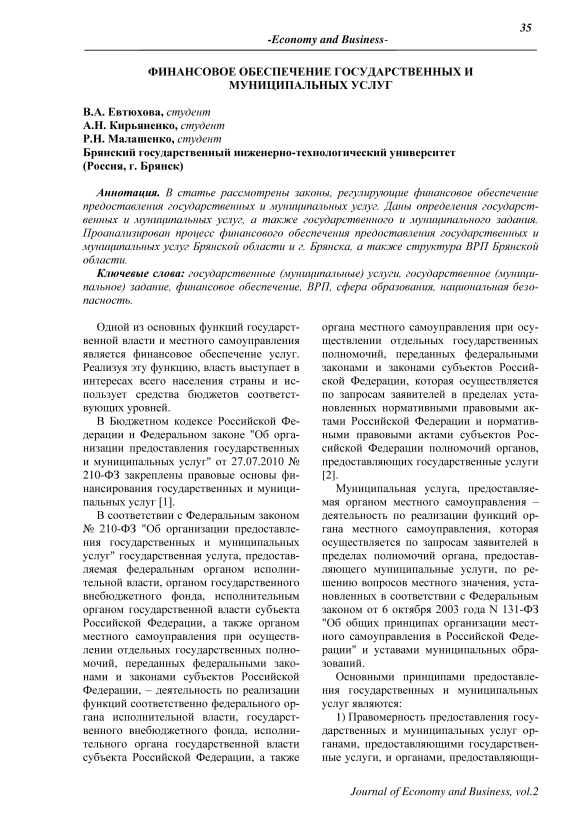 35

-Economy and Business-

ФИНАНСОВОЕ ОБЕСПЕЧЕНИЕ ГОСУДАРСТВЕННЫХ И МУНИЦИПАЛЬНЫХ УСЛУГ

В.А. Евтюхова, студент
А.Н. Кирьяненко, студент
Р.Н. Малашенко, студент
Брянский государственный инженерно-технологический университет
(Россия, г. Брянск)

Аннотация. В статье рассмотрены законы, регулирующие финансовое обеспечение предоставления государственных и муниципальных услуг. Даны определения государственных и муниципальных услуг, а также государственного и муниципального задания. Проанализирован процесс финансового обеспечения предоставления государственных и муниципальных услуг Брянской области и г. Брянска, а также структура ВРП Брянской области.

Ключевые слова: государственные (муниципальные) услуги, государственное (муниципальное) задание, финансовое обеспечение, ВРП, сфера образования, национальная безопасность.

Одной из основных функций государственной власти и местного самоуправления является финансовое обеспечение услуг. Реализуя эту функцию, власть выступает в интересах всего населения страны и использует средства бюджетов соответствующих уровней.

В Бюджетном кодексе Российской Федерации и Федеральном законе "Об организации предоставления государственных и муниципальных услуг" от 27.07.2010 № 210-ФЗ закреплены правовые основы финансирования государственных и муниципальных услуг [1].

В соответствии с Федеральным законом № 210-ФЗ "Об организации предоставления государственных и муниципальных услуг" государственная услуга, предоставляемая федеральным органом исполнительной власти, органом государственного внебюджетного фонда, исполнительным органом государственной власти субъекта Российской Федерации, а также органом местного самоуправления при осуществлении отдельных государственных полномочий, переданных федеральными законами и законами субъектов Российской Федерации, – деятельность по реализации функций соответственно федерального органа исполнительной власти, государственного внебюджетного фонда, исполнительного органа государственной власти субъекта Российской Федерации, а также органа местного самоуправления при осуществлении отдельных государственных полномочий, переданных федеральными законами и законами субъектов Российской Федерации, которая осуществляется по запросам заявителей в пределах установленных нормативными правовыми актами Российской Федерации и нормативными правовыми актами субъектов Российской Федерации полномочий органов, предоставляющих государственные услуги [2].

Муниципальная услуга, предоставляемая органом местного самоуправления – деятельность по реализации функций органа местного самоуправления, которая осуществляется по запросам заявителей в пределах полномочий органа, предоставляющего муниципальные услуги, по решению вопросов местного значения, установленных в соответствии с Федеральным законом от 6 октября 2003 года N 131-ФЗ "Об общих принципах организации местного самоуправления в Российской Федерации" и уставами муниципальных образований.

Основными принципами предоставления государственных и муниципальных услуг являются:

1) Правомерность предоставления государственных и муниципальных услуг органами, предоставляющими государственные услуги, и органами, предоставляющи-

Journal of Economy and Business, vol.2